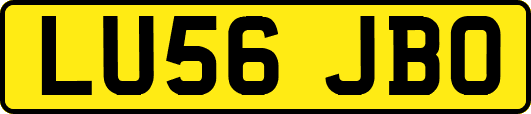 LU56 JBO